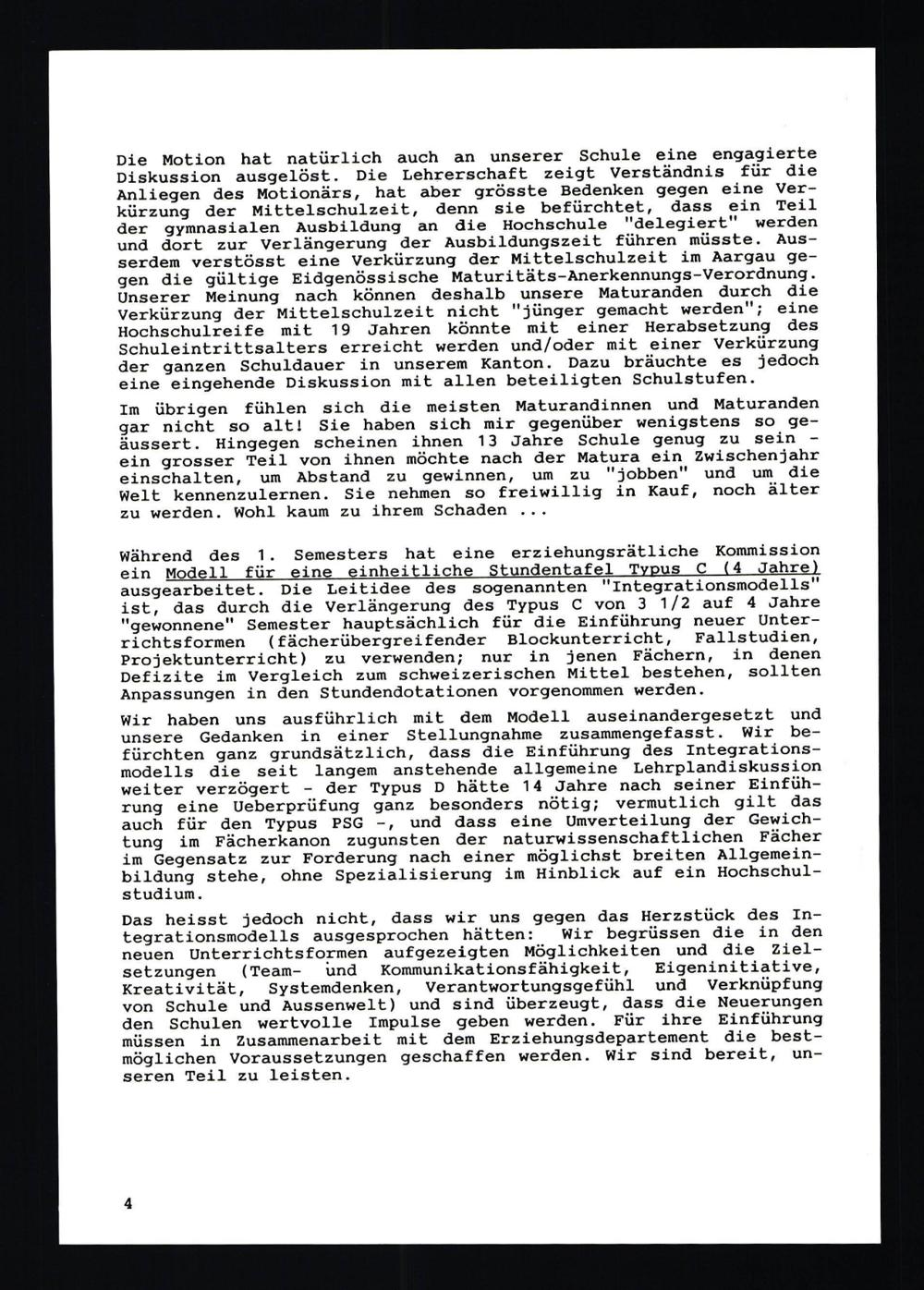 Die Motion hat natürlich auch an unserer Schule eine engagierte Diskussion ausgelöst. Die Lehrerschaft zeigt Verständnis für die Anliegen des Motionärs, hat aber grösste Bedenken gegen eine Verkürzung der Mittelschulzeit, denn sie befürchtet, dass ein Teil der gymnasialen Ausbildung an die Hochschule "delegiert" werden und dort zur Verlängerung der Ausbildungszeit führen müsste. Ausserdem verstösst eine Verkürzung der Mittelschulzeit im Aargau gegen die gültige Eidgenössische Maturitäts-Anerkennungs-Verordnung. Unserer Meinung nach können deshalb unsere Maturanden durch die Verkürzung der Mittelschulzeit nicht "jünger gemacht werden"; eine Hochschulreife mit 19 Jahren könnte mit einer Herabsetzung des Schuleintrittsalters erreicht werden und/oder mit einer Verkürzung der ganzen Schuldauer in unserem Kanton. Dazu bräuchte es jedoch eine eingehende Diskussion mit allen beteiligten Schulstufen.

Im übrigen fühlen sich die meisten Maturandinnen und Maturanden gar nicht so alt! Sie haben sich mir gegenüber wenigstens so geäussert. Hingegen scheinen ihnen 13 Jahre Schule genug zu sein - ein grosser Teil von ihnen möchte nach der Matura ein Zwischenjahr einschalten, um Abstand zu gewinnen, um zu "jobben" und um die Welt kennenzulernen. Sie nehmen so freiwillig in Kauf, noch älter zu werden. Wohl kaum zu ihrem Schaden ...

Während des 1. Semesters hat eine erziehungsrätliche Kommission ein Modell für eine einheitliche Stundentafel Typus C (4 Jahre) ausgearbeitet. Die Leitidee des sogenannten "Integrationsmodells" ist, das durch die Verlängerung des Typus C von 3 1/2 auf 4 Jahre "gewonnene" Semester hauptsächlich für die Einführung neuer Unterrichtsformen (fächerübergreifender Blockunterricht, Fallstudien, Projektunterricht) zu verwenden; nur in jenen Fächern, in denen Defizite im Vergleich zum schweizerischen Mittel bestehen, sollten Anpassungen in den Stundendotationen vorgenommen werden.

Wir haben uns ausführlich mit dem Modell auseinandergesetzt und unsere Gedanken in einer Stellungnahme zusammengefasst. Wir befürchten ganz grundsätzlich, dass die Einführung des Integrationsmodells die seit langem anstehende allgemeine Lehrplandiskussion weiter verzögert - der Typus D hätte 14 Jahre nach seiner Einführung eine Ueberprüfung ganz besonders nötig; vermutlich gilt das auch für den Typus PSG -, und dass eine Umverteilung der Gewichtung im Fächerkanon zugunsten der naturwissenschaftlichen Fächer im Gegensatz zur Forderung nach einer möglichst breiten Allgemeinbildung stehe, ohne Spezialisierung im Hinblick auf ein Hochschulstudium.

Das heisst jedoch nicht, dass wir uns gegen das Herzstück des Integrationsmodells ausgesprochen hätten: Wir begrüssen die in den neuen Unterrichtsformen aufgezeigten Möglichkeiten und die Zielsetzungen (Team- und Kommunikationsfähigkeit, Eigeninitiative, Kreativität, Systemdenken, Verantwortungsgefühl und Verknüpfung von Schule und Aussenwelt) und sind überzeugt, dass die Neuerungen den Schulen wertvolle Impulse geben werden. Für ihre Einführung müssen in Zusammenarbeit mit dem Erziehungsdepartement die bestmöglichen Voraussetzungen geschaffen werden. Wir sind bereit, unseren Teil zu leisten.

4